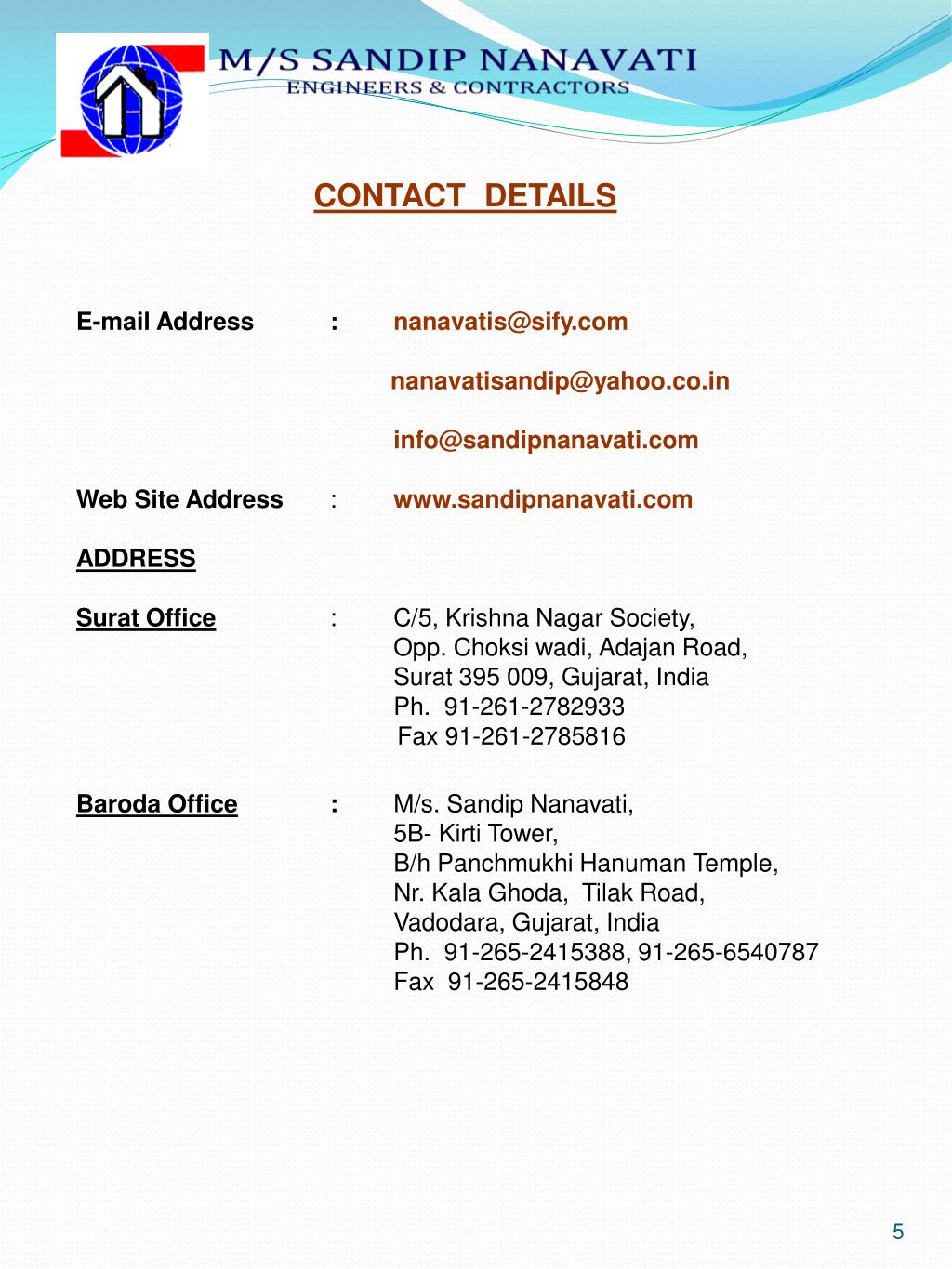 M/S SANDIP NANAVATI
ENGINEERS & CONTRACTORS

CONTACT DETAILS

E-mail Address : nanavatis@sify.com

nanavatisandip@yahoo.co.in

info@sandipnanavati.com

Web Site Address : www.sandipnanavati.com

ADDRESS

Surat Office : C/5, Krishna Nagar Society,
Opp. Choksi wadi, Adajan Road,
Surat 395 009, Gujarat, India
Ph. 91-261-2782933
Fax 91-261-2785816

Baroda Office : M/s. Sandip Nanavati,
5B- Kirti Tower,
B/h Panchmukhi Hanuman Temple,
Nr. Kala Ghoda, Tilak Road,
Vadodara, Gujarat, India
Ph. 91-265-2415388, 91-265-6540787
Fax 91-265-2415848

5